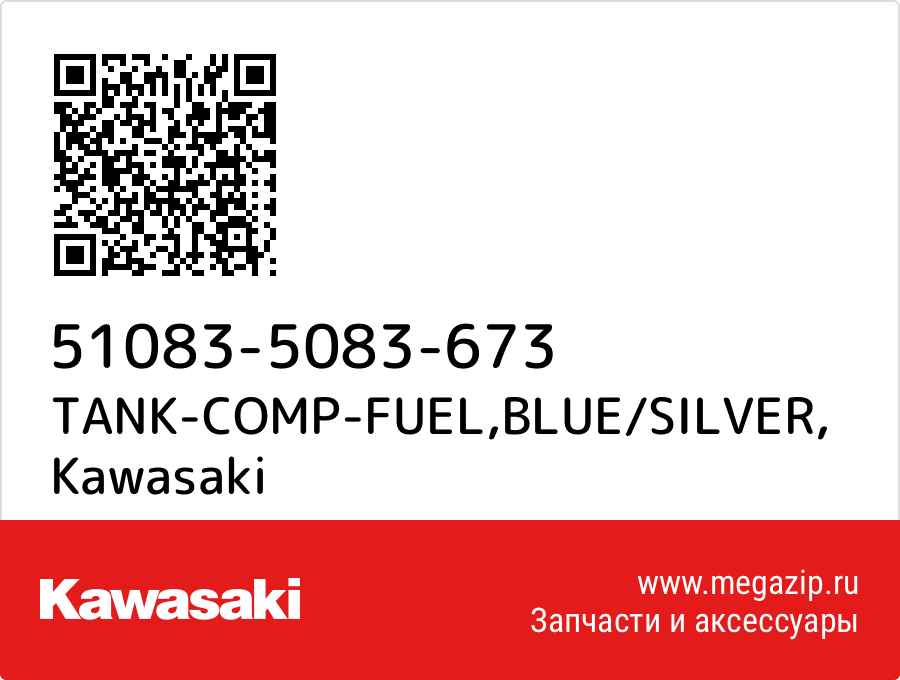 51083-5083-673
TANK-COMP-FUEL,BLUE/SILVER,
Kawasaki

Kawasaki

www.megazip.ru
Запчасти и аксессуары